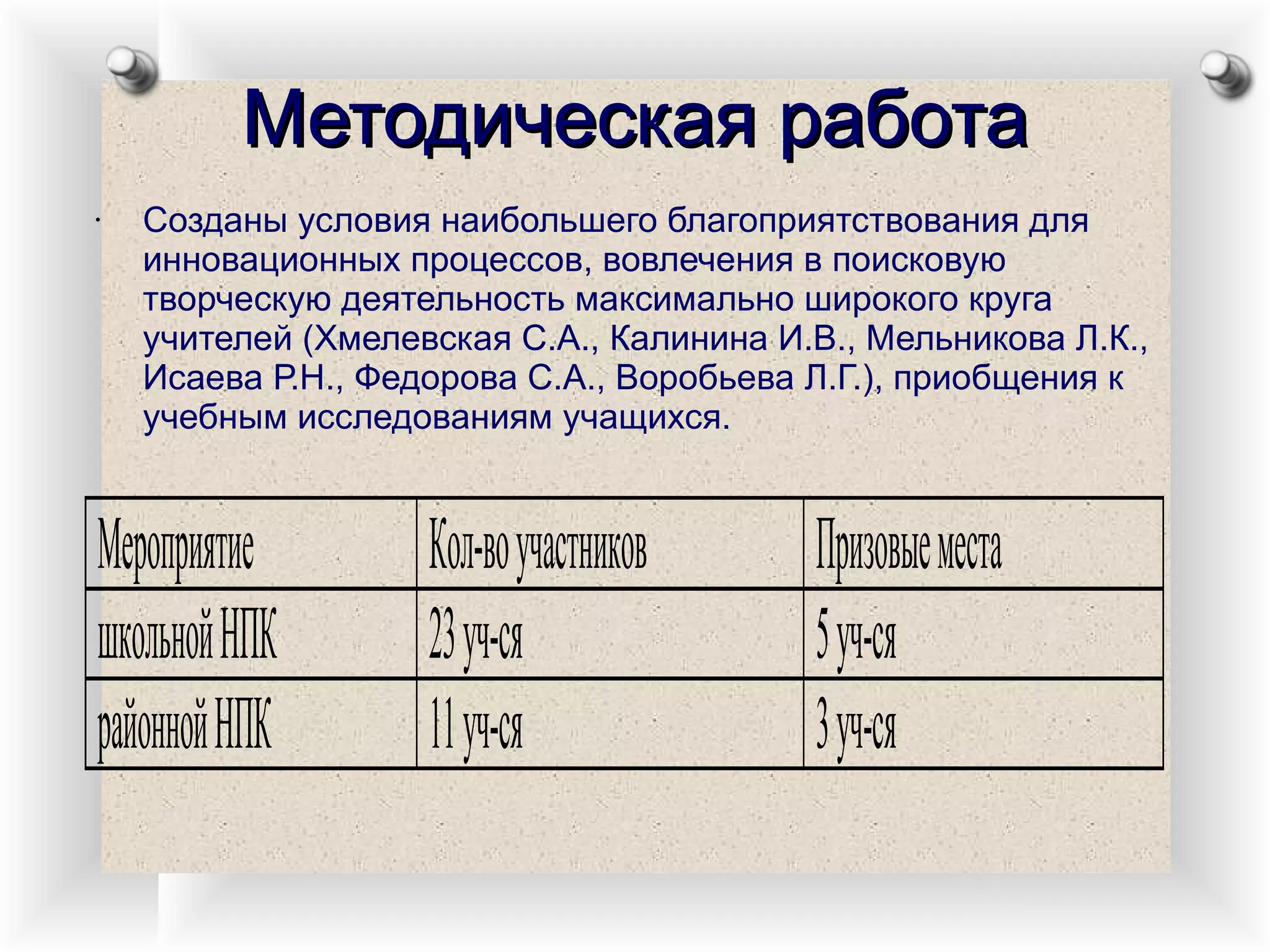 Методическая работа

· Созданы условия наибольшего благоприятствования для инновационных процессов, вовлечения в поисковую творческую деятельность максимально широкого круга учителей (Хмелевская С.А., Калинина И.В., Мельникова Л.К., Исаева Р.Н., Федорова С.А., Воробьева Л.Г.), приобщения к учебным исследованиям учащихся.

| Мероприятие | Кол-во участников | Призовые места |
|---|---|---|
| школьной НПК | 23 уч-ся | 5 уч-ся |
| районной НПК | 11 уч-ся | 3 уч-ся |